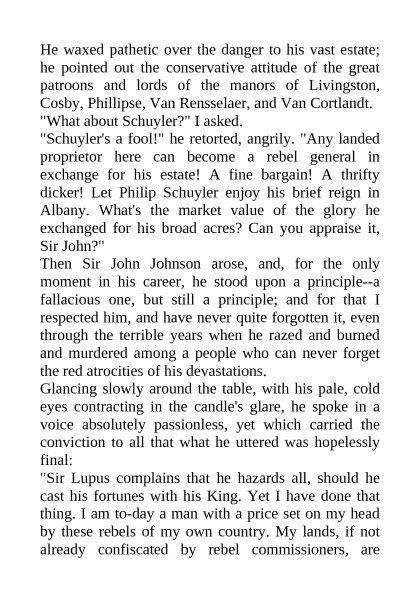 He waxed pathetic over the danger to his vast estate; he pointed out the conservative attitude of the great patroons and lords of the manors of Livingston, Cosby, Phillipse, Van Rensselaer, and Van Cortlandt.

"What about Schuyler?" I asked.

"Schuyler's a fool!" he retorted, angrily. "Any landed proprietor here can become a rebel general in exchange for his estate! A fine bargain! A thrifty dicker! Let Philip Schuyler enjoy his brief reign in Albany. What's the market value of the glory he exchanged for his broad acres? Can you appraise it, Sir John?"

Then Sir John Johnson arose, and, for the only moment in his career, he stood upon a principle--a fallacious one, but still a principle; and for that I respected him, and have never quite forgotten it, even through the terrible years when he razed and burned and murdered among a people who can never forget the red atrocities of his devastations.

Glancing slowly around the table, with his pale, cold eyes contracting in the candle's glare, he spoke in a voice absolutely passionless, yet which carried the conviction to all that what he uttered was hopelessly final:

"Sir Lupus complains that he hazards all, should he cast his fortunes with his King. Yet I have done that thing. I am to-day a man with a price set on my head by these rebels of my own country. My lands, if not already confiscated by rebel commissioners, are